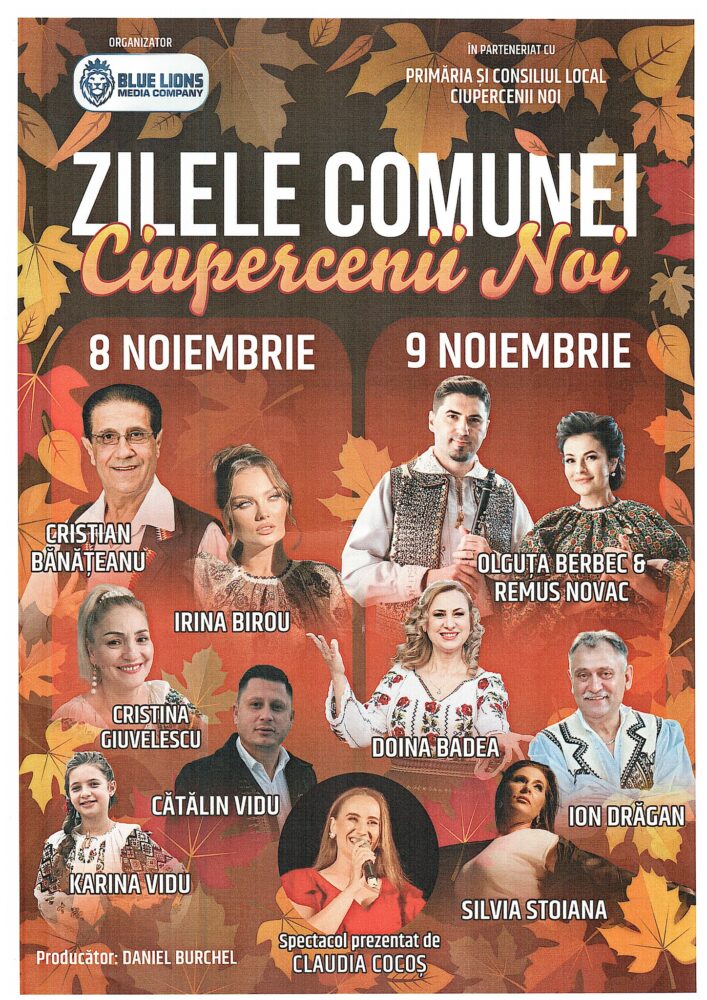 ORGANIZATOR

BLUE LIONS
MEDIA COMPANY

ÎN PARTENERIAT CU
PRIMĂRIA ȘI CONSILIUL LOCAL
CIUPERCENII NOI

ZILELE COMUNEI
Ciupercenii Noi

8 NOIEMBRIE

CRISTIAN
BĂNĂȚEANU

IRINA BIROU

CRISTINA
GIUVELESCU

CĂTĂLIN VIDU

KARINA VIDU

9 NOIEMBRIE

OLGUȚA BERBEC &
REMUS NOVAC

DOINA BADEA

ION DRĂGAN

SILVIA STOIANA

Spectacol prezentat de
CLAUDIA COCOȘ

Producător: DANIEL BURCHEL